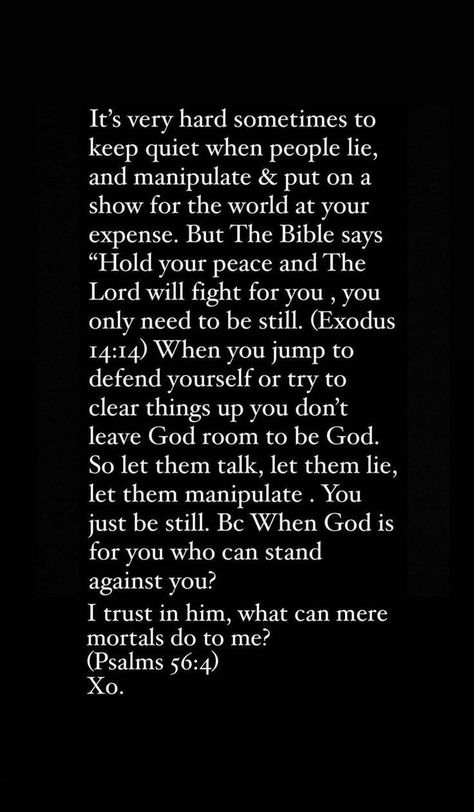 It’s very hard sometimes to keep quiet when people lie, and manipulate & put on a show for the world at your expense. But The Bible says “Hold your peace and The Lord will fight for you , you only need to be still. (Exodus 14:14) When you jump to defend yourself or try to clear things up you don’t leave God room to be God. So let them talk, let them lie, let them manipulate . You just be still. Bc When God is for you who can stand against you?
I trust in him, what can mere mortals do to me?
(Psalms 56:4)
Xo.